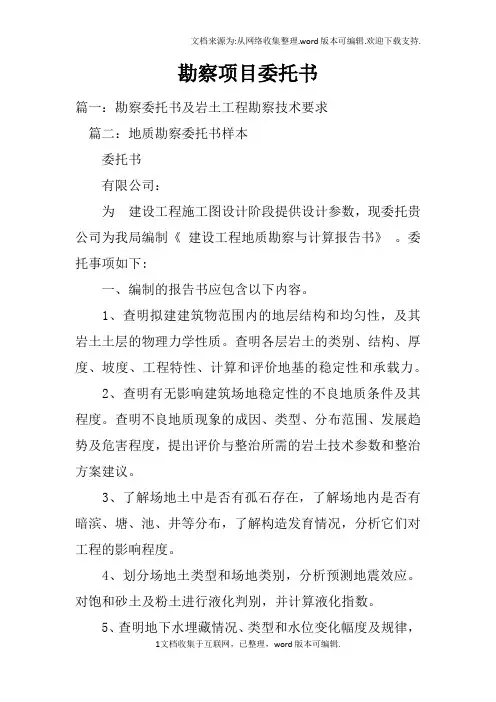 文档来源为:从网络收集整理.word版本可编辑.欢迎下载支持.

勘察项目委托书

篇一：勘察委托书及岩土工程勘察技术要求

篇二：地质勘察委托书样本

委托书

有限公司：

为 建设工程施工图设计阶段提供设计参数，现委托贵公司为我局编制《 建设工程地质勘察与计算报告书》 。委托事项如下：

一、编制的报告书应包含以下内容。

1、查明拟建建筑物范围内的地层结构和均匀性，及其岩土土层的物理力学性质。查明各层岩土的类别、结构、厚度、坡度、工程特性、计算和评价地基的稳定性和承载力。

2、查明有无影响建筑场地稳定性的不良地质条件及其程度。查明不良地质现象的成因、类型、分布范围、发展趋势及危害程度，提出评价与整治所需的岩土技术参数和整治方案建议。

3、了解场地土中是否有孤石存在，了解场地内是否有暗滨、塘、池、井等分布，了解构造发育情况，分析它们对工程的影响程度。

4、划分场地土类型和场地类别，分析预测地震效应。对饱和砂土及粉土进行液化判别，并计算液化指数。

5、查明地下水埋藏情况、类型和水位变化幅度及规律，

1文档收集于互联网，已整理，word版本可编辑.